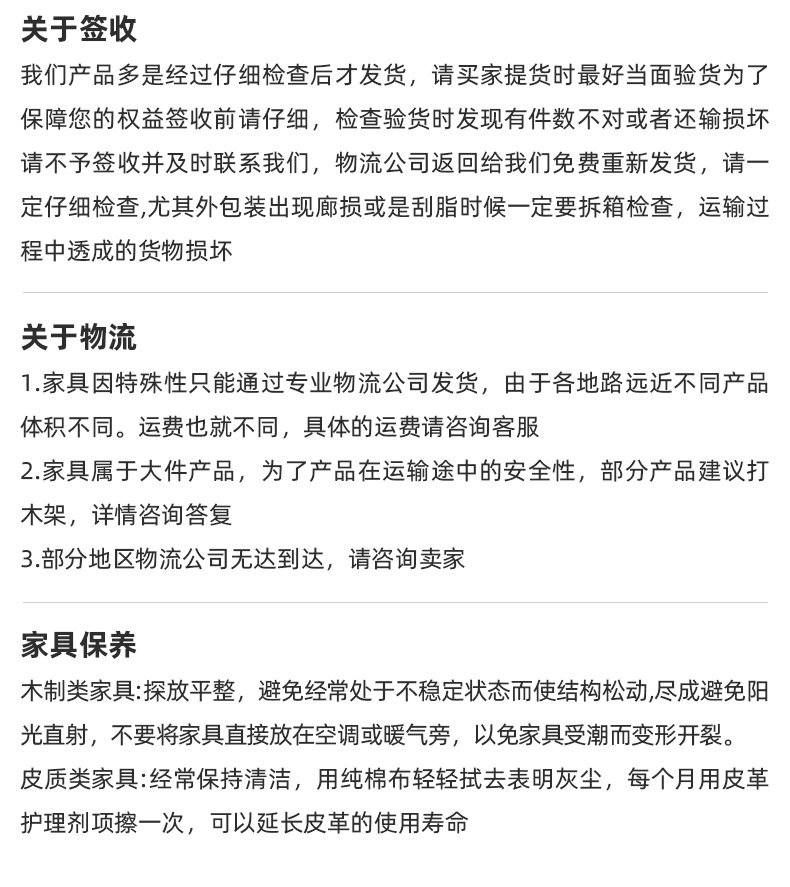 关于签收

我们产品多是经过仔细检查后才发货，请买家提货时最好当面验货为了保障您的权益签收前请仔细，检查验货时发现有件数不对或者还输损坏请不予签收并及时联系我们，物流公司返回给我们免费重新发货，请一定仔细检查,尤其外包装出现廊损或是刮脂时候一定要拆箱检查，运输过程中透成的货物损坏

关于物流

1.家具因特殊性只能通过专业物流公司发货，由于各地路远近不同产品体积不同。运费也就不同，具体的运费请咨询客服

2.家具属于大件产品，为了产品在运输途中的安全性，部分产品建议打木架，详情咨询答复

3.部分地区物流公司无达到达，请咨询卖家

家具保养

木制类家具:探放平整，避免经常处于不稳定状态而使结构松动,尽成避免阳光直射，不要将家具直接放在空调或暖气旁，以免家具受潮而变形开裂。

皮质类家具:经常保持清洁，用纯棉布轻轻拭去表明灰尘，每个月用皮革护理剂项擦一次，可以延长皮革的使用寿命